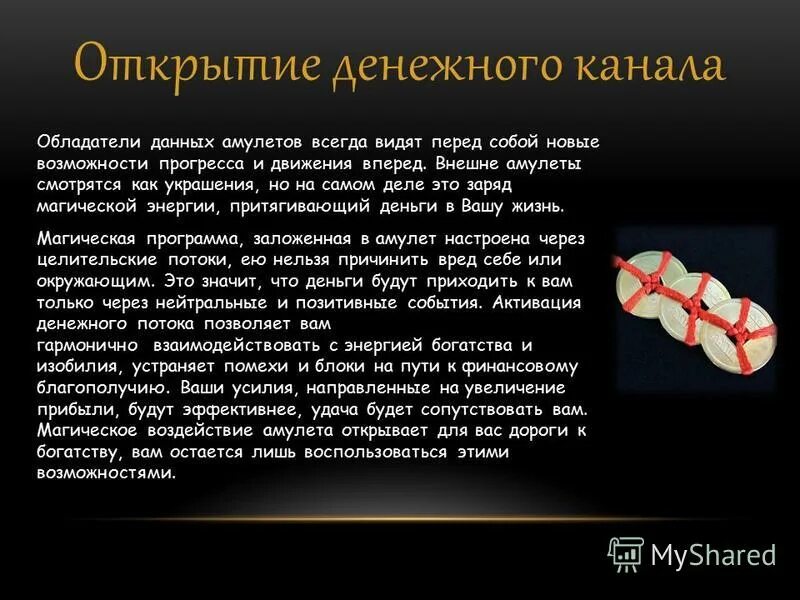 Открытие денежного канала

Обладатели данных амулетов всегда видят перед собой новые возможности прогресса и движения вперед. Внешне амулеты смотрятся как украшения, но на самом деле это заряд магической энергии, притягивающий деньги в Вашу жизнь.

Магическая программа, заложенная в амулет настроена через целительские потоки, ею нельзя причинить вред себе или окружающим. Это значит, что деньги будут приходить к вам только через нейтральные и позитивные события. Активация денежного потока позволяет вам гармонично взаимодействовать с энергией богатства и изобилия, устраняет помехи и блоки на пути к финансовому благополучию. Ваши усилия, направленные на увеличение прибыли, будут эффективнее, удача будет сопутствовать вам. Магическое воздействие амулета открывает для вас дороги к богатству, вам остается лишь воспользоваться этими возможностями.

MyShared